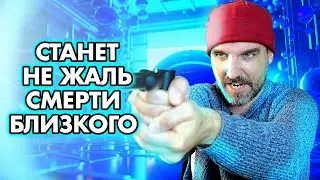 СТАНЕТ НЕ ЖАЛЬ СМЕРТИ БЛИЗКОГО